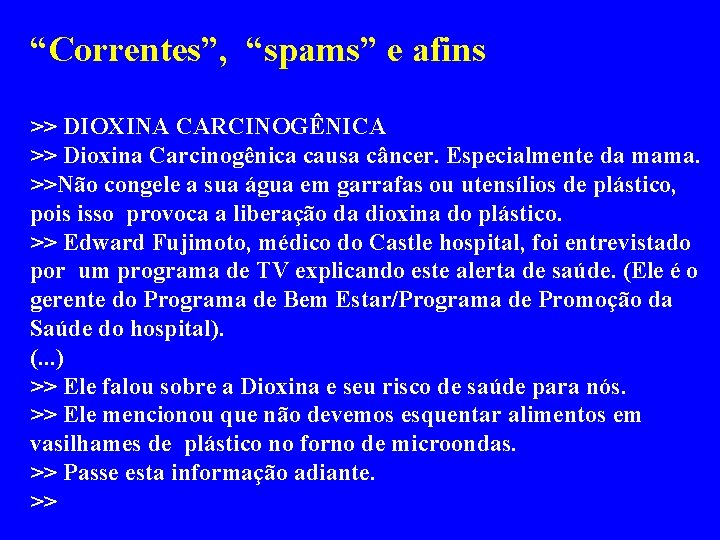 “Correntes”, “spams” e afins

>> DIOXINA CARCINOGÊNICA
>> Dioxina Carcinogênica causa câncer. Especialmente da mama.
>>Não congele a sua água em garrafas ou utensílios de plástico, pois isso provoca a liberação da dioxina do plástico.
>> Edward Fujimoto, médico do Castle hospital, foi entrevistado por um programa de TV explicando este alerta de saúde. (Ele é o gerente do Programa de Bem Estar/Programa de Promoção da Saúde do hospital).
(...)
>> Ele falou sobre a Dioxina e seu risco de saúde para nós.
>> Ele mencionou que não devemos esquentar alimentos em vasilhames de plástico no forno de microondas.
>> Passe esta informação adiante.
>>